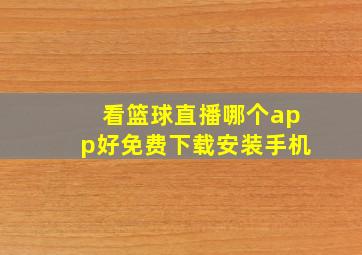 看篮球直播哪个app好免费下载安装手机